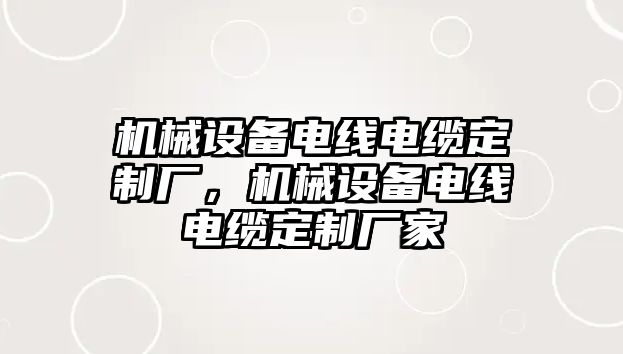 机械设备电线电缆定制厂，机械设备电线电缆定制厂家